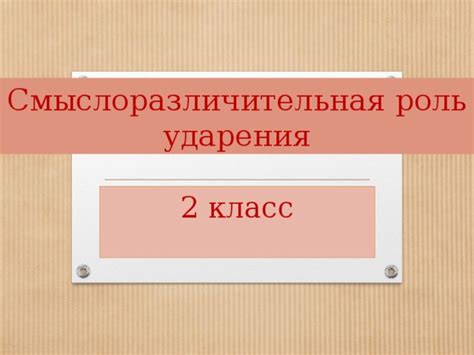 Смыслоразличительная роль ударения

2 класс